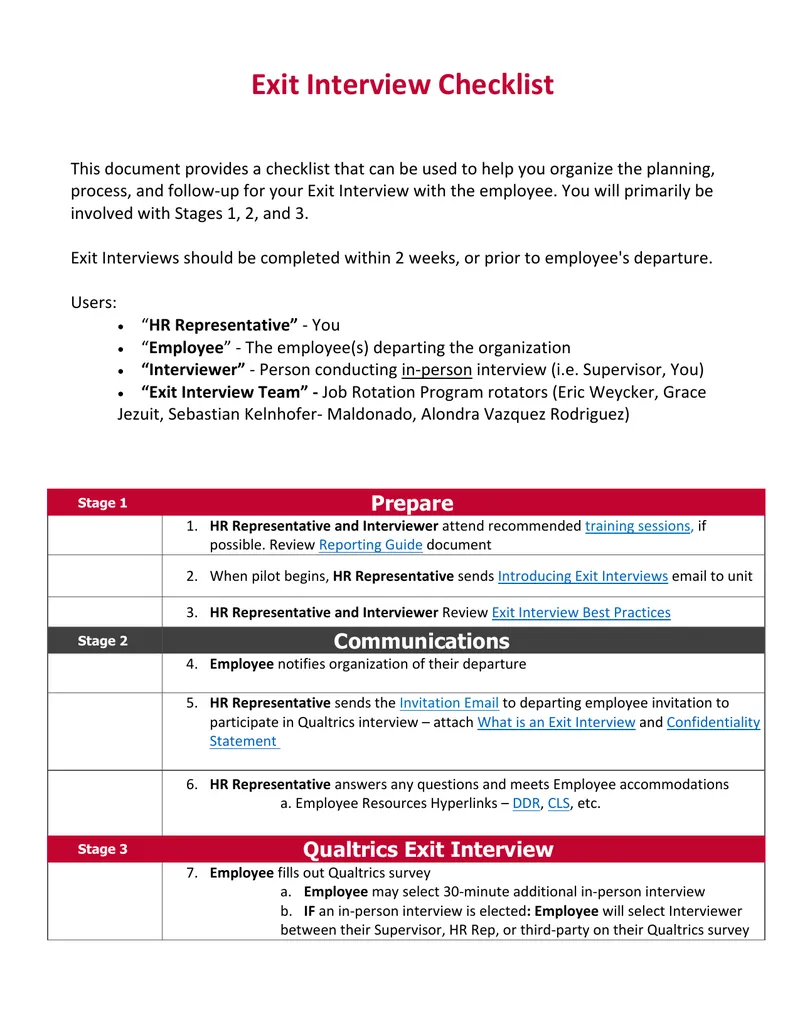 Exit Interview Checklist

This document provides a checklist that can be used to help you organize the planning, process, and follow-up for your Exit Interview with the employee. You will primarily be involved with Stages 1, 2, and 3.

Exit Interviews should be completed within 2 weeks, or prior to employee's departure.

Users:
• "HR Representative" - You
• "Employee" - The employee(s) departing the organization
• "Interviewer" - Person conducting in-person interview (i.e. Supervisor, You)
• "Exit Interview Team" - Job Rotation Program rotators (Eric Weycker, Grace Jezuit, Sebastian Kelnhofer- Maldonado, Alondra Vazquez Rodriguez)

| Stage 1 | Prepare |
|---|---|
| | 1. HR Representative and Interviewer attend recommended training sessions, if possible. Review Reporting Guide document |
| | 2. When pilot begins, HR Representative sends Introducing Exit Interviews email to unit |
| | 3. HR Representative and Interviewer Review Exit Interview Best Practices |
| Stage 2 | Communications |
| | 4. Employee notifies organization of their departure |
| | 5. HR Representative sends the Invitation Email to departing employee invitation to participate in Qualtrics interview – attach What is an Exit Interview and Confidentiality Statement |
| | 6. HR Representative answers any questions and meets Employee accommodations a. Employee Resources Hyperlinks – DDR, CLS, etc. |
| Stage 3 | Qualtrics Exit Interview |
| | 7. Employee fills out Qualtrics survey a. Employee may select 30-minute additional in-person interview b. IF an in-person interview is elected: Employee will select Interviewer between their Supervisor, HR Rep, or third-party on their Qualtrics survey |